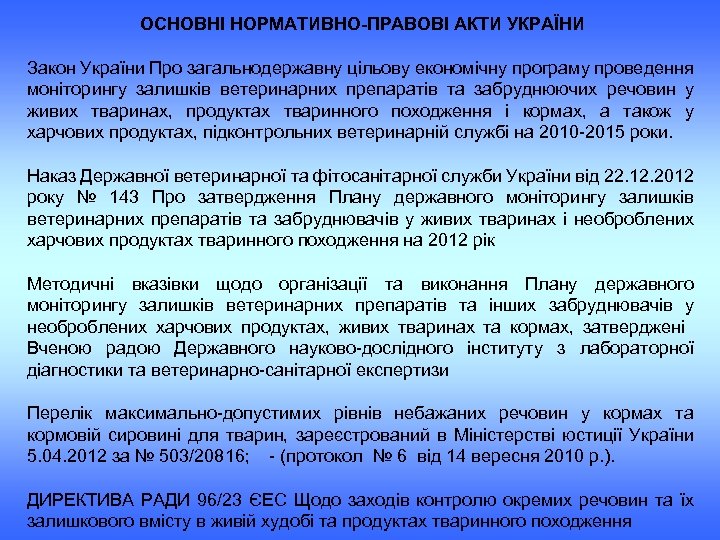 ОСНОВНІ НОРМАТИВНО-ПРАВОВІ АКТИ УКРАЇНИ

Закон України Про загальнодержавну цільову економічну програму проведення моніторингу залишків ветеринарних препаратів та забруднюючих речовин у живих тваринах, продуктах тваринного походження і кормах, а також у харчових продуктах, підконтрольних ветеринарній службі на 2010-2015 роки.

Наказ Державної ветеринарної та фітосанітарної служби України від 22.12.2012 року № 143 Про затвердження Плану державного моніторингу залишків ветеринарних препаратів та забруднювачів у живих тваринах і необроблених харчових продуктах тваринного походження на 2012 рік

Методичні вказівки щодо організації та виконання Плану державного моніторингу залишків ветеринарних препаратів та інших забруднювачів у необроблених харчових продуктах, живих тваринах та кормах, затверджені Вченою радою Державного науково-дослідного інституту з лабораторної діагностики та ветеринарно-санітарної експертизи

Перелік максимально-допустимих рівнів небажаних речовин у кормах та кормовій сировині для тварин, зареєстрований в Міністерстві юстиції України 5.04.2012 за № 503/20816; - (протокол № 6 від 14 вересня 2010 р.).

ДИРЕКТИВА РАДИ 96/23 ЄЕС Щодо заходів контролю окремих речовин та їх залишкового вмісту в живій худобі та продуктах тваринного походження